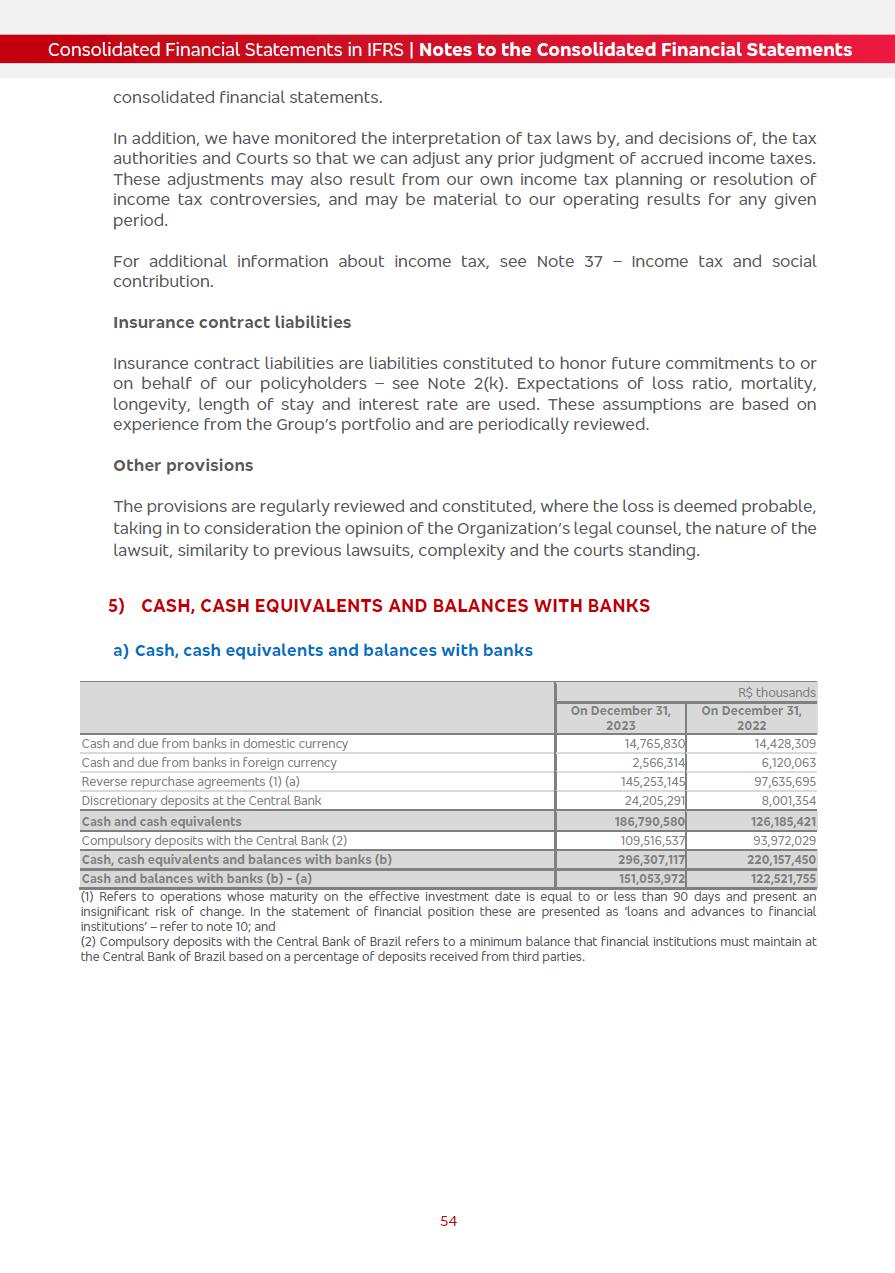 Consolidated Financial Statements in IFRS | Notes to the Consolidated Financial Statements

consolidated financial statements.

In addition, we have monitored the interpretation of tax laws by, and decisions of, the tax authorities and Courts so that we can adjust any prior judgment of accrued income taxes. These adjustments may also result from our own income tax planning or resolution of income tax controversies, and may be material to our operating results for any given period.

For additional information about income tax, see Note 37 – Income tax and social contribution.

Insurance contract liabilities

Insurance contract liabilities are liabilities constituted to honor future commitments to or on behalf of our policyholders – see Note 2(k). Expectations of loss ratio, mortality, longevity, length of stay and interest rate are used. These assumptions are based on experience from the Group's portfolio and are periodically reviewed.

Other provisions

The provisions are regularly reviewed and constituted, where the loss is deemed probable, taking in to consideration the opinion of the Organization's legal counsel, the nature of the lawsuit, similarity to previous lawsuits, complexity and the courts standing.

5) CASH, CASH EQUIVALENTS AND BALANCES WITH BANKS

a) Cash, cash equivalents and balances with banks

| | R$ thousands | |
|---|---|---|
| | On December 31, 2023 | On December 31, 2022 |
| Cash and due from banks in domestic currency | 14,765,830 | 14,428,309 |
| Cash and due from banks in foreign currency | 2,566,314 | 6,120,063 |
| Reverse repurchase agreements (1) (a) | 145,253,145 | 97,635,695 |
| Discretionary deposits at the Central Bank | 24,205,291 | 8,001,354 |
| Cash and cash equivalents | 186,790,580 | 126,185,421 |
| Compulsory deposits with the Central Bank (2) | 109,516,537 | 93,972,029 |
| Cash, cash equivalents and balances with banks (b) | 296,307,117 | 220,157,450 |
| Cash and balances with banks (b) - (a) | 151,053,972 | 122,521,755 |

(1) Refers to operations whose maturity on the effective investment date is equal to or less than 90 days and present an insignificant risk of change. In the statement of financial position these are presented as 'loans and advances to financial institutions' – refer to note 10; and
(2) Compulsory deposits with the Central Bank of Brazil refers to a minimum balance that financial institutions must maintain at the Central Bank of Brazil based on a percentage of deposits received from third parties.

54